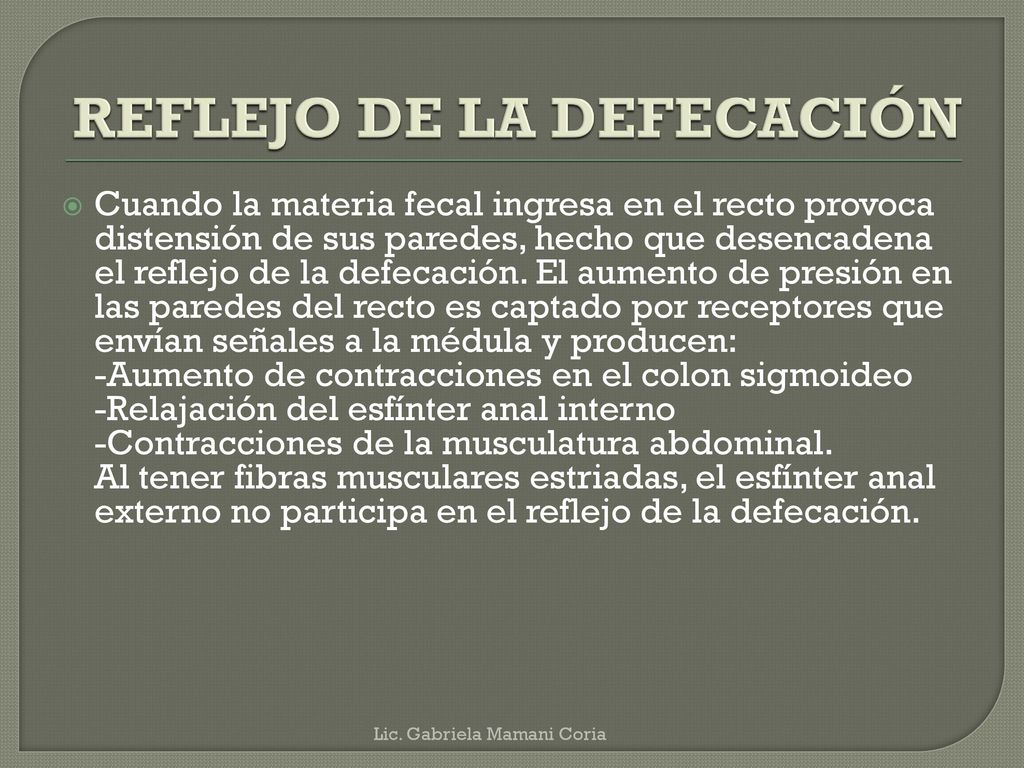 REFLEJO DE LA DEFECACIÓN

Cuando la materia fecal ingresa en el recto provoca distensión de sus paredes, hecho que desencadena el reflejo de la defecación. El aumento de presión en las paredes del recto es captado por receptores que envían señales a la médula y producen:
-Aumento de contracciones en el colon sigmoideo
-Relajación del esfínter anal interno
-Contracciones de la musculatura abdominal.
Al tener fibras musculares estriadas, el esfínter anal externo no participa en el reflejo de la defecación.

Lic. Gabriela Mamani Coria